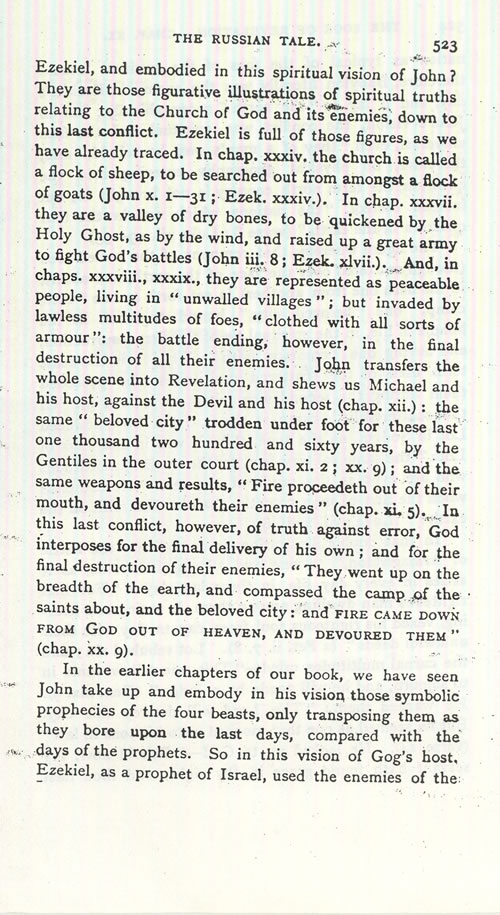 THE RUSSIAN TALE. 523

Ezekiel, and embodied in this spiritual vision of John? They are those figurative illustrations of spiritual truths relating to the Church of God and its enemies, down to this last conflict. Ezekiel is full of those figures, as we have already traced. In chap. xxxiv. the church is called a flock of sheep, to be searched out from amongst a flock of goats (John x. 1—31; Ezek. xxxiv.). In chap. xxxvii. they are a valley of dry bones, to be quickened by the Holy Ghost, as by the wind, and raised up a great army to fight God's battles (John iii. 8; Ezek. xlvii.). And, in chaps. xxxviii., xxxix., they are represented as peaceable people, living in "unwalled villages"; but invaded by lawless multitudes of foes, "clothed with all sorts of armour": the battle ending, however, in the final destruction of all their enemies. John transfers the whole scene into Revelation, and shews us Michael and his host, against the Devil and his host (chap. xii.): the same "beloved city" trodden under foot for these last one thousand two hundred and sixty years, by the Gentiles in the outer court (chap. xi. 2; xx. 9); and the same weapons and results, "Fire proceedeth out of their mouth, and devoureth their enemies" (chap. xi. 5). In this last conflict, however, of truth against error, God interposes for the final delivery of his own; and for the final destruction of their enemies, "They went up on the breadth of the earth, and compassed the camp of the saints about, and the beloved city: and FIRE CAME DOWN FROM GOD OUT OF HEAVEN, AND DEVOURED THEM" (chap. xx. 9).

In the earlier chapters of our book, we have seen John take up and embody in his vision those symbolic prophecies of the four beasts, only transposing them as they bore upon the last days, compared with the days of the prophets. So in this vision of Gog's host, Ezekiel, as a prophet of Israel, used the enemies of the